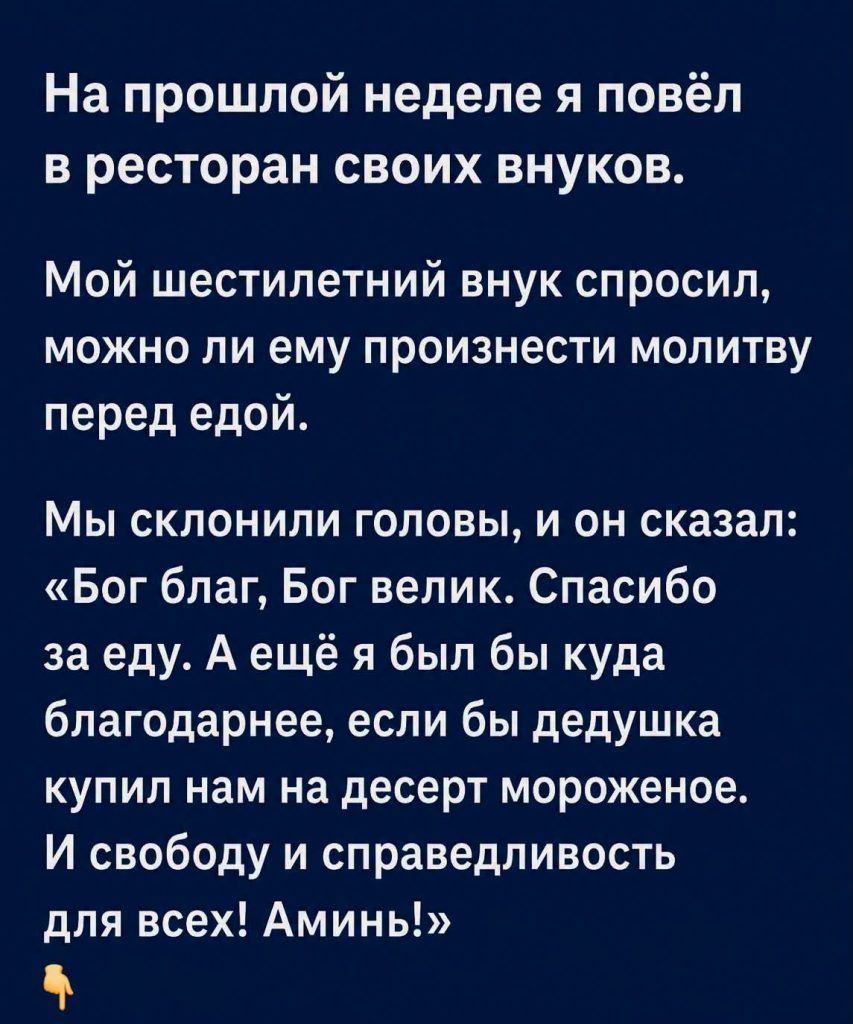 На прошлой неделе я повёл в ресторан своих внуков.

Мой шестилетний внук спросил, можно ли ему произнести молитву перед едой.

Мы склонили головы, и он сказал: «Бог благ, Бог велик. Спасибо за еду. А ещё я был бы куда благодарнее, если бы дедушка купил нам на десерт мороженое. И свободу и справедливость для всех! Аминь!»

👇